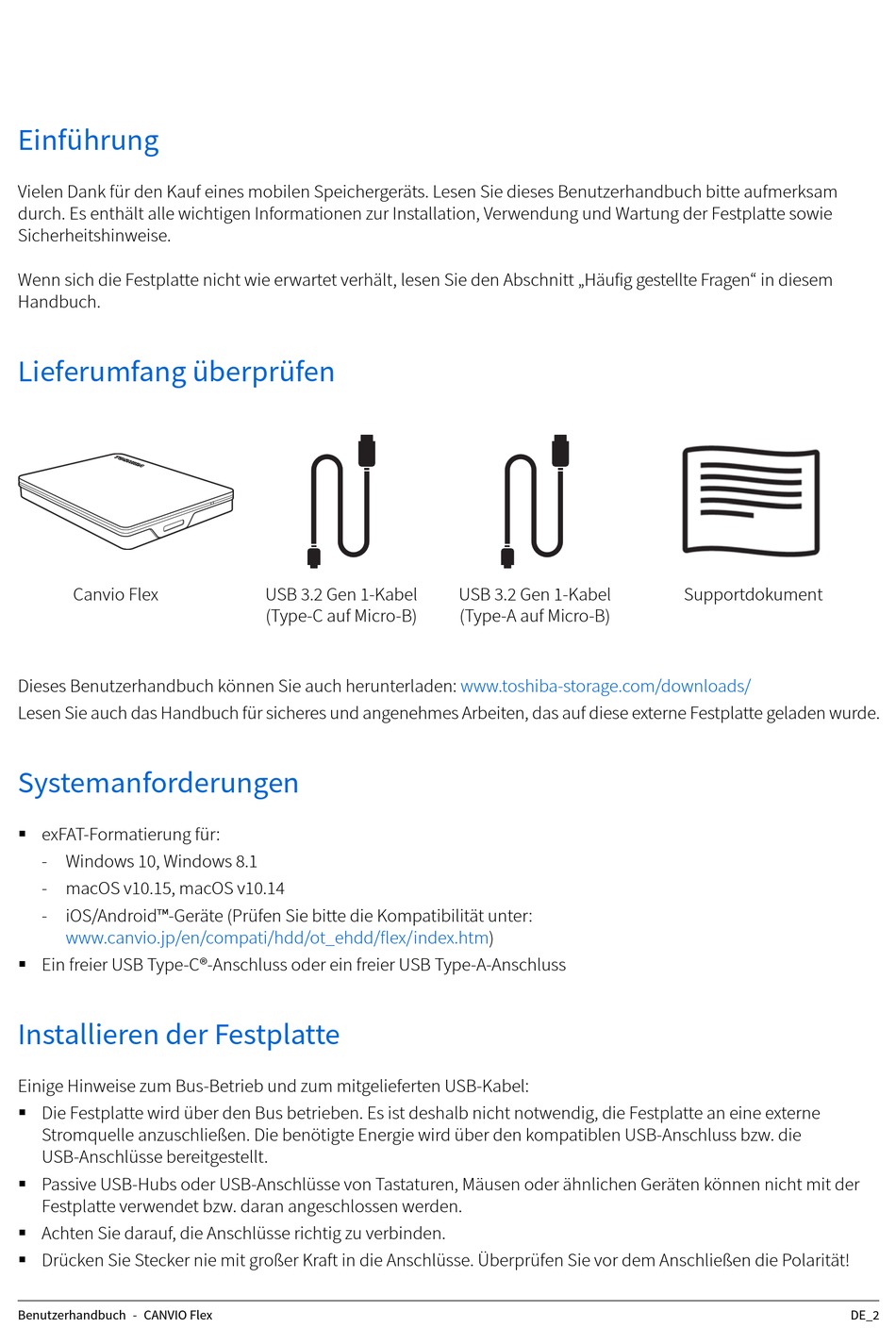 Einführung

Vielen Dank für den Kauf eines mobilen Speichergeräts. Lesen Sie dieses Benutzerhandbuch bitte aufmerksam durch. Es enthält alle wichtigen Informationen zur Installation, Verwendung und Wartung der Festplatte sowie Sicherheitshinweise.

Wenn sich die Festplatte nicht wie erwartet verhält, lesen Sie den Abschnitt „Häufig gestellte Fragen“ in diesem Handbuch.

Lieferumfang überprüfen

TOSHIBA

Canvio Flex

USB 3.2 Gen 1-Kabel (Type-C auf Micro-B)

USB 3.2 Gen 1-Kabel (Type-A auf Micro-B)

Supportdokument

Dieses Benutzerhandbuch können Sie auch herunterladen: www.toshiba-storage.com/downloads/
Lesen Sie auch das Handbuch für sicheres und angenehmes Arbeiten, das auf diese externe Festplatte geladen wurde.

Systemanforderungen

▪ exFAT-Formatierung für:
- Windows 10, Windows 8.1
- macOS v10.15, macOS v10.14
- iOS/Android™-Geräte (Prüfen Sie bitte die Kompatibilität unter: www.canvio.jp/en/compati/hdd/ot_ehdd/flex/index.htm)
▪ Ein freier USB Type-C®-Anschluss oder ein freier USB Type-A-Anschluss

Installieren der Festplatte

Einige Hinweise zum Bus-Betrieb und zum mitgelieferten USB-Kabel:
▪ Die Festplatte wird über den Bus betrieben. Es ist deshalb nicht notwendig, die Festplatte an eine externe Stromquelle anzuschließen. Die benötigte Energie wird über den kompatiblen USB-Anschluss bzw. die USB-Anschlüsse bereitgestellt.
▪ Passive USB-Hubs oder USB-Anschlüsse von Tastaturen, Mäusen oder ähnlichen Geräten können nicht mit der Festplatte verwendet bzw. daran angeschlossen werden.
▪ Achten Sie darauf, die Anschlüsse richtig zu verbinden.
▪ Drücken Sie Stecker nie mit großer Kraft in die Anschlüsse. Überprüfen Sie vor dem Anschließen die Polarität!

Benutzerhandbuch - CANVIO Flex DE_2